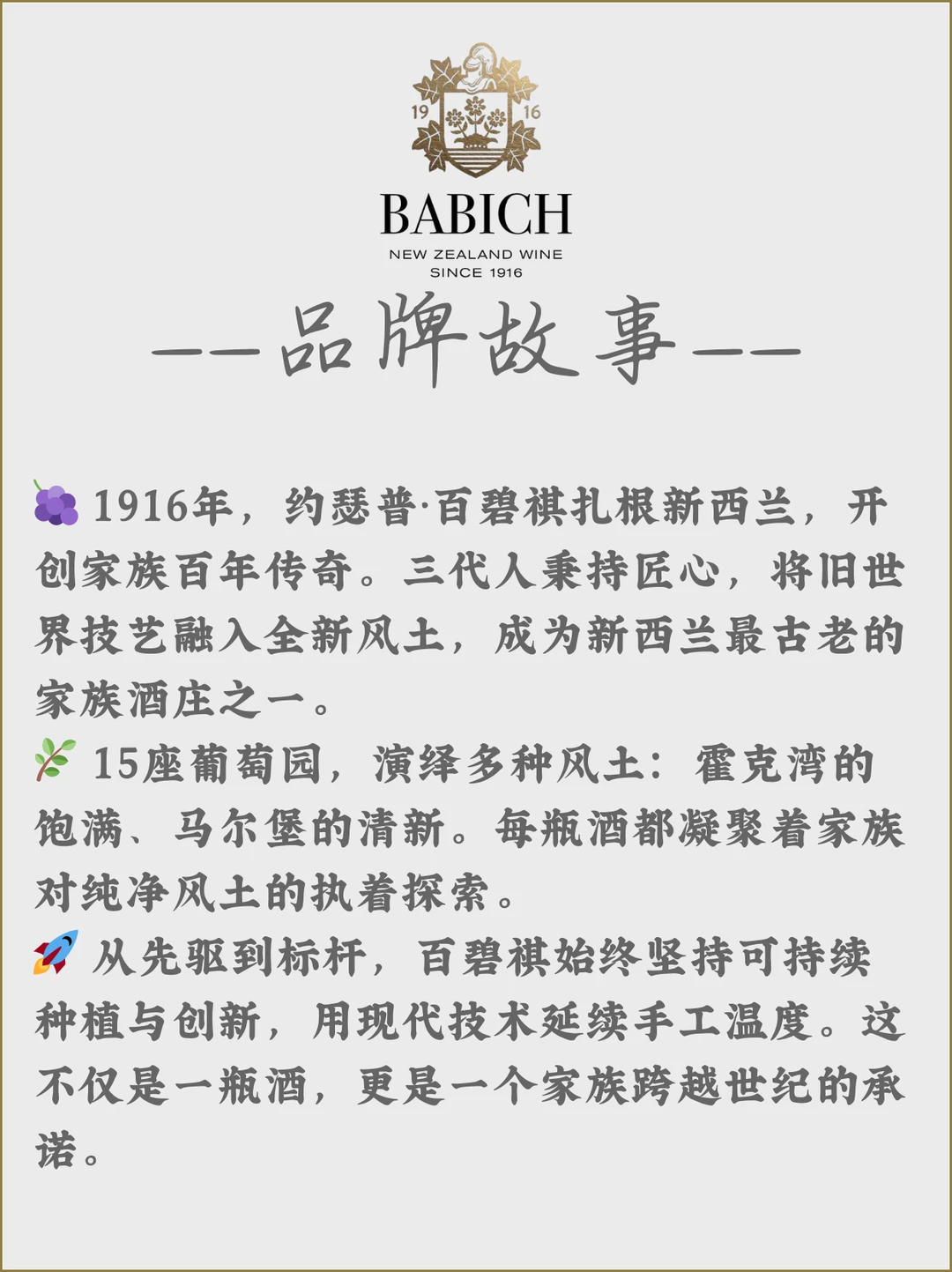 19 16

BABICH

NEW ZEALAND WINE
SINCE 1916

——品牌故事——

🍇1916年，约瑟普·百碧祺扎根新西兰，开创家族百年传奇。三代人秉持匠心，将旧世界技艺融入全新风土，成为新西兰最古老的家族酒庄之一。

🌿15座葡萄园，演绎多种风土：霍克湾的饱满、马尔堡的清新。每瓶酒都凝聚着家族对纯净风土的执着探索。

🚀从先驱到标杆，百碧祺始终坚持可持续种植与创新，用现代技术延续手工温度。这不仅是一瓶酒，更是一个家族跨越世纪的承诺。